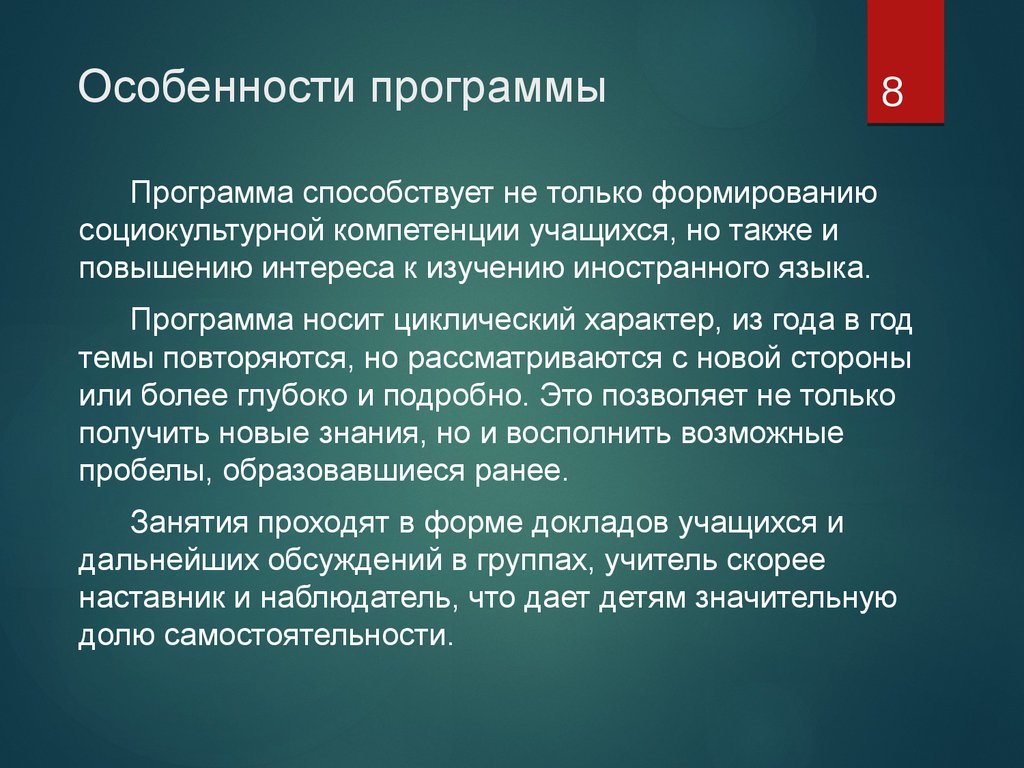 Особенности программы

8

Программа способствует не только формированию социокультурной компетенции учащихся, но также и повышению интереса к изучению иностранного языка.

Программа носит циклический характер, из года в год темы повторяются, но рассматриваются с новой стороны или более глубоко и подробно. Это позволяет не только получить новые знания, но и восполнить возможные пробелы, образовавшиеся ранее.

Занятия проходят в форме докладов учащихся и дальнейших обсуждений в группах, учитель скорее наставник и наблюдатель, что дает детям значительную долю самостоятельности.